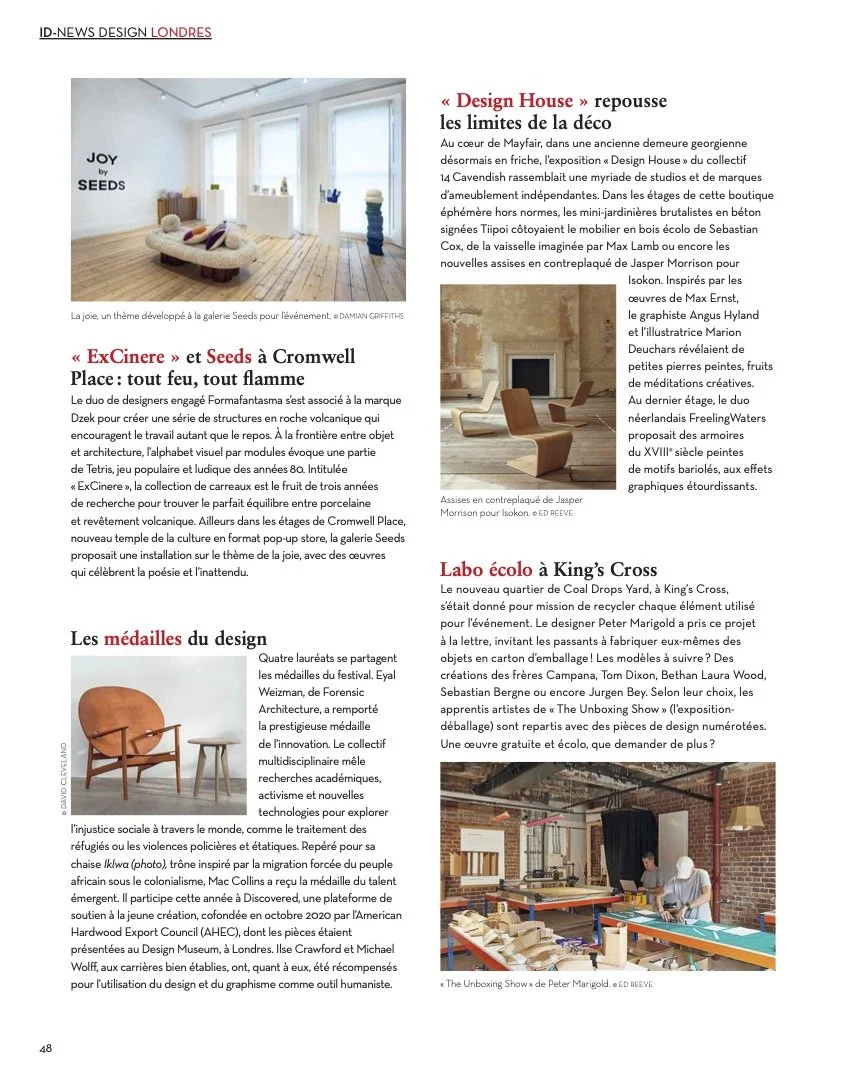 ID-NEWS DESIGN LONDRES

JOY by SEEDS

La joie, un thème développé à la galerie Seeds pour l'événement. © DAMIAN GRIFFITHS

« ExCinere » et Seeds à Cromwell Place : tout feu, tout flamme

Le duo de designers engagé Formafantasma s'est associé à la marque Dzek pour créer une série de structures en roche volcanique qui encouragent le travail autant que le repos. À la frontière entre objet et architecture, l'alphabet visuel par modules évoque une partie de Tetris, jeu populaire et ludique des années 80. Intitulée « ExCinere », la collection de carreaux est le fruit de trois années de recherche pour trouver le parfait équilibre entre porcelaine et revêtement volcanique. Ailleurs dans les étages de Cromwell Place, nouveau temple de la culture en format pop-up store, la galerie Seeds proposait une installation sur le thème de la joie, avec des œuvres qui célèbrent la poésie et l'inattendu.

Les médailles du design

© DAVID CLEVELAND

Quatre lauréats se partagent les médailles du festival. Eyal Weizman, de Forensic Architecture, a remporté la prestigieuse médaille de l'innovation. Le collectif multidisciplinaire mêle recherches académiques, activisme et nouvelles technologies pour explorer l'injustice sociale à travers le monde, comme le traitement des réfugiés ou les violences policières et étatiques. Repéré pour sa chaise Iklwa (photo), trône inspiré par la migration forcée du peuple africain sous le colonialisme, Mac Collins a reçu la médaille du talent émergent. Il participe cette année à Discovered, une plateforme de soutien à la jeune création, cofondée en octobre 2020 par l'American Hardwood Export Council (AHEC), dont les pièces étaient présentées au Design Museum, à Londres. Ilse Crawford et Michael Wolff, aux carrières bien établies, ont, quant à eux, été récompensés pour l'utilisation du design et du graphisme comme outil humaniste.

« Design House » repousse les limites de la déco

Au cœur de Mayfair, dans une ancienne demeure georgienne désormais en friche, l'exposition « Design House » du collectif 14 Cavendish rassemblait une myriade de studios et de marques d'ameublement indépendantes. Dans les étages de cette boutique éphémère hors normes, les mini-jardinières brutalistes en béton signées Tiipoi côtoyaient le mobilier en bois écolo de Sebastian Cox, de la vaisselle imaginée par Max Lamb ou encore les nouvelles assises en contreplaqué de Jasper Morrison pour Isokon. Inspirés par les œuvres de Max Ernst, le graphiste Angus Hyland et l'illustratrice Marion Deuchars révélaient de petites pierres peintes, fruits de méditations créatives. Au dernier étage, le duo néerlandais FreelingWaters proposait des armoires du XVIIIe siècle peintes de motifs bariolés, aux effets graphiques étourdissants.

Assises en contreplaqué de Jasper Morrison pour Isokon. © ED REEVE

Labo écolo à King's Cross

Le nouveau quartier de Coal Drops Yard, à King's Cross, s'était donné pour mission de recycler chaque élément utilisé pour l'événement. Le designer Peter Marigold a pris ce projet à la lettre, invitant les passants à fabriquer eux-mêmes des objets en carton d'emballage ! Les modèles à suivre ? Des créations des frères Campana, Tom Dixon, Bethan Laura Wood, Sebastian Bergne ou encore Jurgen Bey. Selon leur choix, les apprentis artistes de « The Unboxing Show » (l'exposition-déballage) sont repartis avec des pièces de design numérotées. Une œuvre gratuite et écolo, que demander de plus ?

« The Unboxing Show » de Peter Marigold. © ED REEVE

48